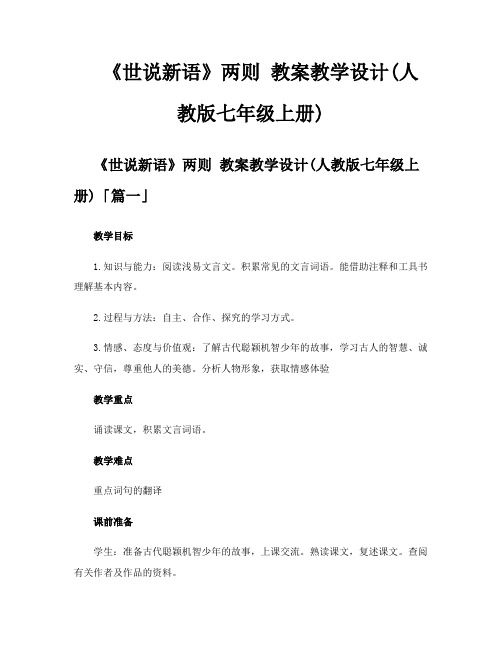 《世说新语》两则 教案教学设计(人教版七年级上册)

《世说新语》两则 教案教学设计(人教版七年级上册)「篇一」

教学目标

1.知识与能力：阅读浅易文言文。积累常见的文言词语。能借助注释和工具书理解基本内容。

2.过程与方法：自主、合作、探究的学习方式。

3.情感、态度与价值观：了解古代聪颖机智少年的故事，学习古人的智慧、诚实、守信，尊重他人的美德。分析人物形象，获取情感体验

教学重点

诵读课文，积累文言词语。

教学难点

重点词句的翻译

课前准备

学生：准备古代聪颖机智少年的故事，上课交流。熟读课文，复述课文。查阅有关作者及作品的资料。